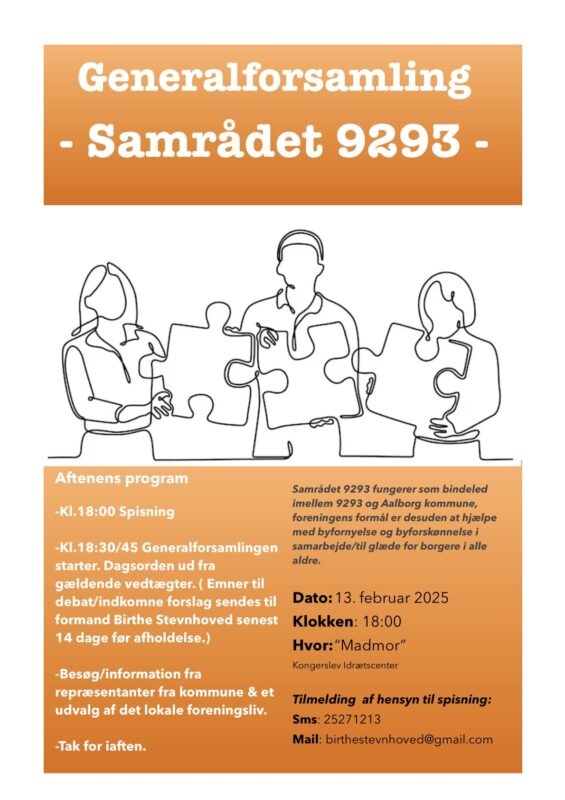 Generalforsamling
- Samrådet 9293 -

Aftenens program

-Kl.18:00 Spisning

-Kl.18:30/45 Generalforsamlingen starter. Dagsorden ud fra gældende vedtægter. ( Emner til debat/indkomne forslag sendes til formand Birthe Stevnhoved senest 14 dage før afholdelse.)

-Besøg/information fra repræsentanter fra kommune & et udvalg af det lokale foreningsliv.

-Tak for iaften.

Samrådet 9293 fungerer som bindeled imellem 9293 og Aalborg kommune, foreningens formål er desuden at hjælpe med byfornyelse og byforskønnelse i samarbejde/til glæde for borgere i alle aldre.

Dato: 13. februar 2025
Klokken: 18:00
Hvor: "Madmor"
Kongerslev Idrætscenter

Tilmelding af hensyn til spisning:
Sms: 25271213
Mail: birthestevnhoved@gmail.com